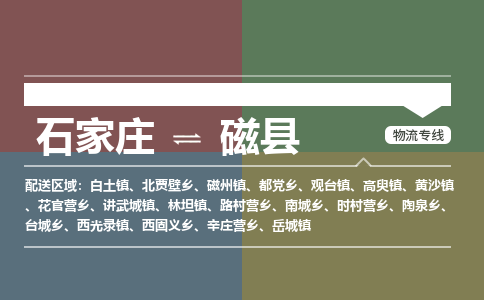 石家庄 ⇌ 磁县

物流专线

配送区域：白土镇、北贾壁乡、磁州镇、都党乡、观台镇、高臾镇、黄沙镇、花官营乡、讲武城镇、林坦镇、路村营乡、南城乡、时村营乡、陶泉乡、台城乡、西光录镇、西固义乡、辛庄营乡、岳城镇